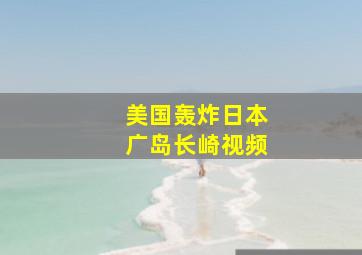 美国轰炸日本
广岛长崎视频